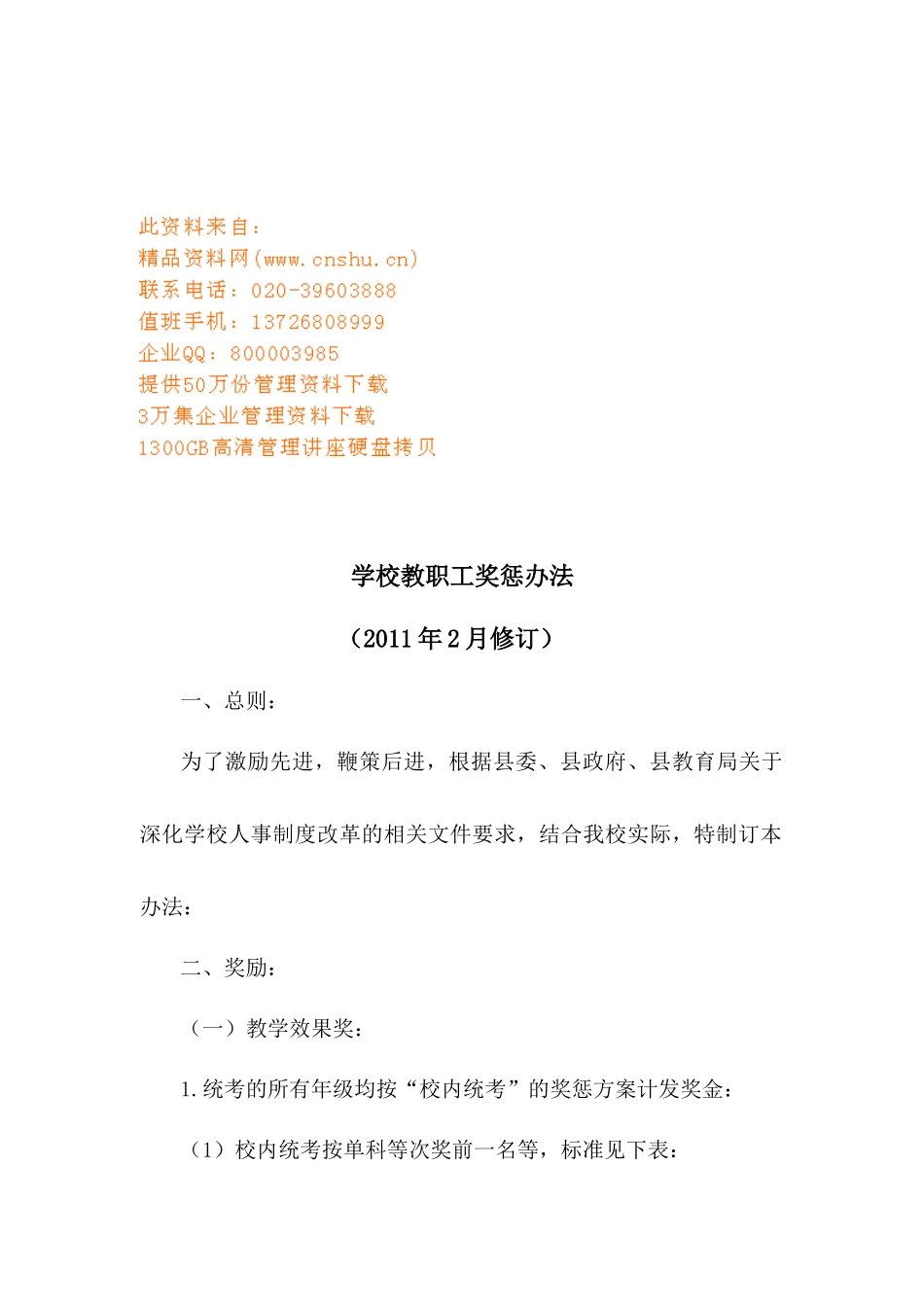 此资料来自：
精品资料网(www.cnshu.cn)
联系电话：020-39603888
值班手机：13726808999
企业QQ：800003985
提供50万份管理资料下载
3万集企业管理资料下载
1300GB高清管理讲座硬盘拷贝

学校教职工奖惩办法

（2011年2月修订）

一、总则：

为了激励先进，鞭策后进，根据县委、县政府、县教育局关于深化学校人事制度改革的相关文件要求，结合我校实际，特制订本办法：

二、奖励：

（一）教学效果奖：

1.统考的所有年级均按“校内统考”的奖惩方案计发奖金：

（1）校内统考按单科等次奖前一名等，标准见下表：